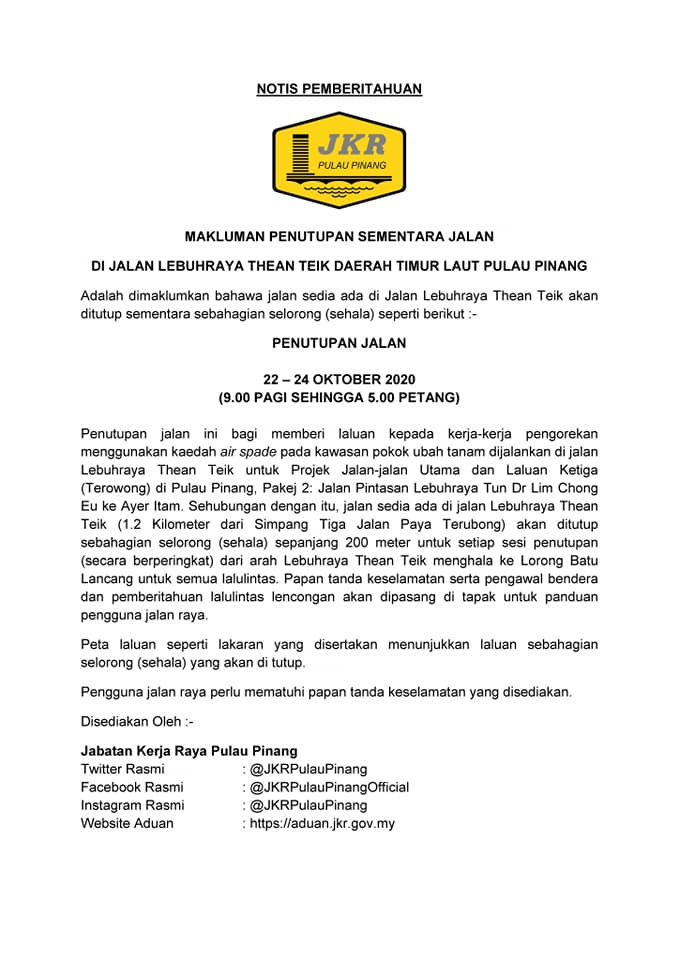 NOTIS PEMBERITAHUAN

JKR
PULAU PINANG

MAKLUMAN PENUTUPAN SEMENTARA JALAN

DI JALAN LEBUHRAYA THEAN TEIK DAERAH TIMUR LAUT PULAU PINANG

Adalah dimaklumkan bahawa jalan sedia ada di Jalan Lebuhraya Thean Teik akan ditutup sementara sebahagian selorong (sehala) seperti berikut :-

PENUTUPAN JALAN

22 – 24 OKTOBER 2020
(9.00 PAGI SEHINGGA 5.00 PETANG)

Penutupan jalan ini bagi memberi laluan kepada kerja-kerja pengorekan menggunakan kaedah air spade pada kawasan pokok ubah tanam dijalankan di jalan Lebuhraya Thean Teik untuk Projek Jalan-jalan Utama dan Laluan Ketiga (Terowong) di Pulau Pinang, Pakej 2: Jalan Pintasan Lebuhraya Tun Dr Lim Chong Eu ke Ayer Itam. Sehubungan dengan itu, jalan sedia ada di jalan Lebuhraya Thean Teik (1.2 Kilometer dari Simpang Tiga Jalan Paya Terubong) akan ditutup sebahagian selorong (sehala) sepanjang 200 meter untuk setiap sesi penutupan (secara berperingkat) dari arah Lebuhraya Thean Teik menghala ke Lorong Batu Lancang untuk semua lalulintas. Papan tanda keselamatan serta pengawal bendera dan pemberitahuan lalulintas lencongan akan dipasang di tapak untuk panduan pengguna jalan raya.

Peta laluan seperti lakaran yang disertakan menunjukkan laluan sebahagian selorong (sehala) yang akan di tutup.

Pengguna jalan raya perlu mematuhi papan tanda keselamatan yang disediakan.

Disediakan Oleh :-

Jabatan Kerja Raya Pulau Pinang
Twitter Rasmi : @JKRPulauPinang
Facebook Rasmi : @JKRPulauPinangOfficial
Instagram Rasmi : @JKRPulauPinang
Website Aduan : https://aduan.jkr.gov.my